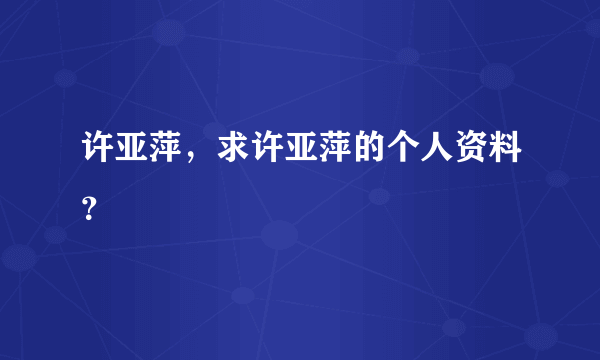 许亚萍，求许亚萍的个人资料？